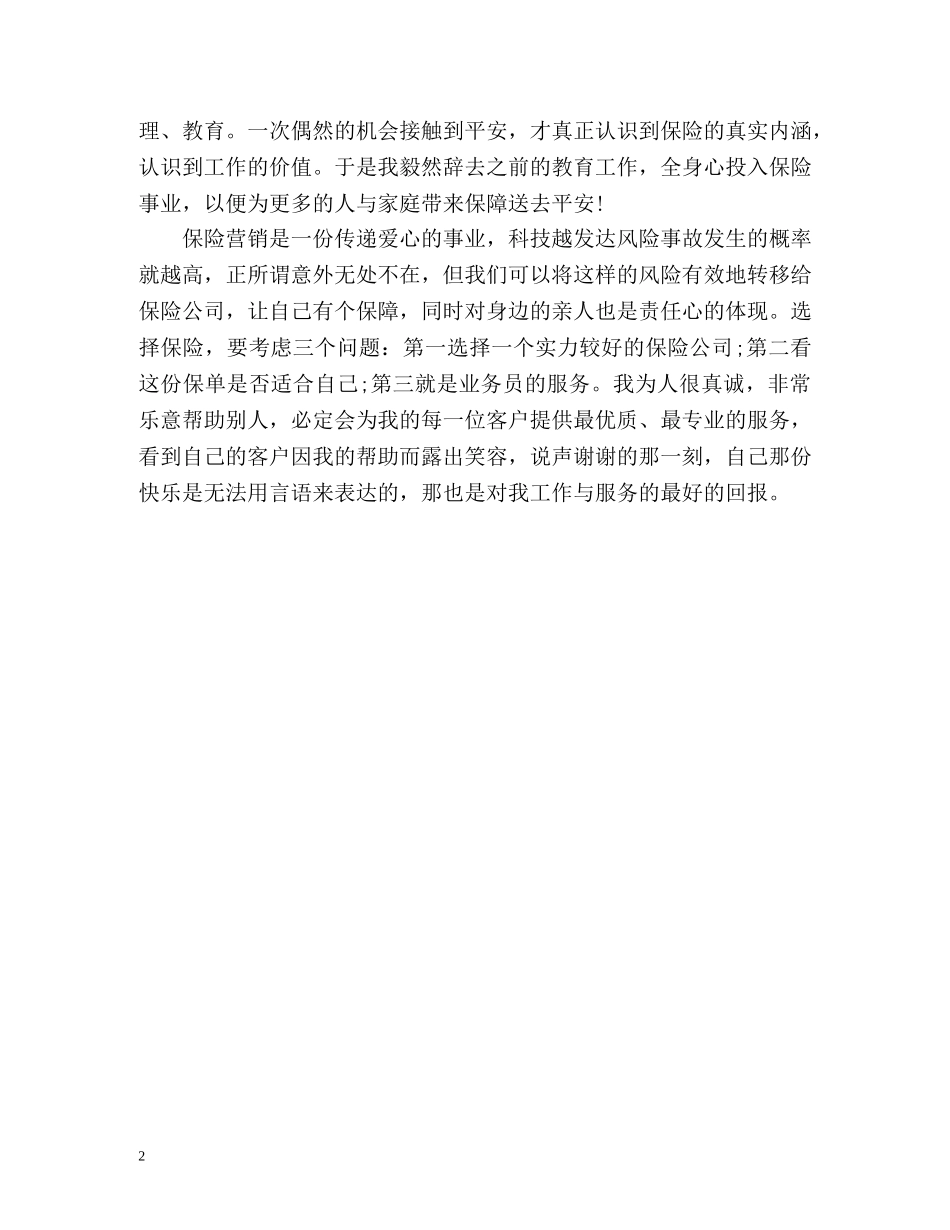 理、教育。一次偶然的机会接触到平安，才真正认识到保险的真实内涵，认识到工作的价值。于是我毅然辞去之前的教育工作，全身心投入保险事业，以便为更多的人与家庭带来保障送去平安!

保险营销是一份传递爱心的事业，科技越发达风险事故发生的概率就越高，正所谓意外无处不在，但我们可以将这样的风险有效地转移给保险公司，让自己有个保障，同时对身边的亲人也是责任心的体现。选择保险，要考虑三个问题：第一选择一个实力较好的保险公司;第二看这份保单是否适合自己;第三就是业务员的服务。我为人很真诚，非常乐意帮助别人，必定会为我的每一位客户提供最优质、最专业的服务，看到自己的客户因我的帮助而露出笑容，说声谢谢的那一刻，自己那份快乐是无法用言语来表达的，那也是对我工作与服务的最好的回报。

2